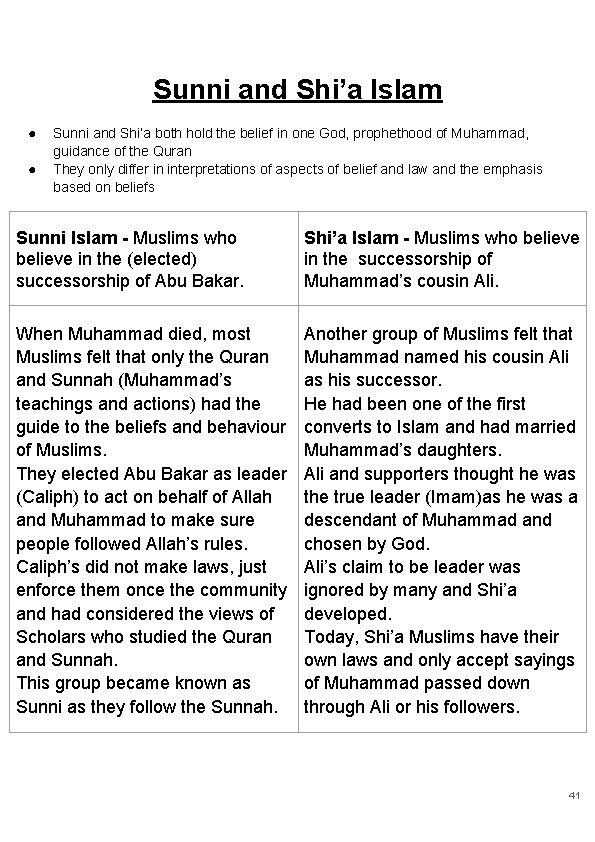 Sunni and Shi'a Islam

- Sunni and Shi'a both hold the belief in one God, prophethood of Muhammad, guidance of the Quran
- They only differ in interpretations of aspects of belief and law and the emphasis based on beliefs

| Sunni Islam - Muslims who believe in the (elected) successorship of Abu Bakar. | Shi'a Islam - Muslims who believe in the successorship of Muhammad's cousin Ali. |
|---|---|
| When Muhammad died, most Muslims felt that only the Quran and Sunnah (Muhammad's teachings and actions) had the guide to the beliefs and behaviour of Muslims. They elected Abu Bakar as leader (Caliph) to act on behalf of Allah and Muhammad to make sure people followed Allah's rules. Caliph's did not make laws, just enforce them once the community and had considered the views of Scholars who studied the Quran and Sunnah. This group became known as Sunni as they follow the Sunnah. | Another group of Muslims felt that Muhammad named his cousin Ali as his successor. He had been one of the first converts to Islam and had married Muhammad's daughters. Ali and supporters thought he was the true leader (Imam)as he was a descendant of Muhammad and chosen by God. Ali's claim to be leader was ignored by many and Shi'a developed. Today, Shi'a Muslims have their own laws and only accept sayings of Muhammad passed down through Ali or his followers. |

41